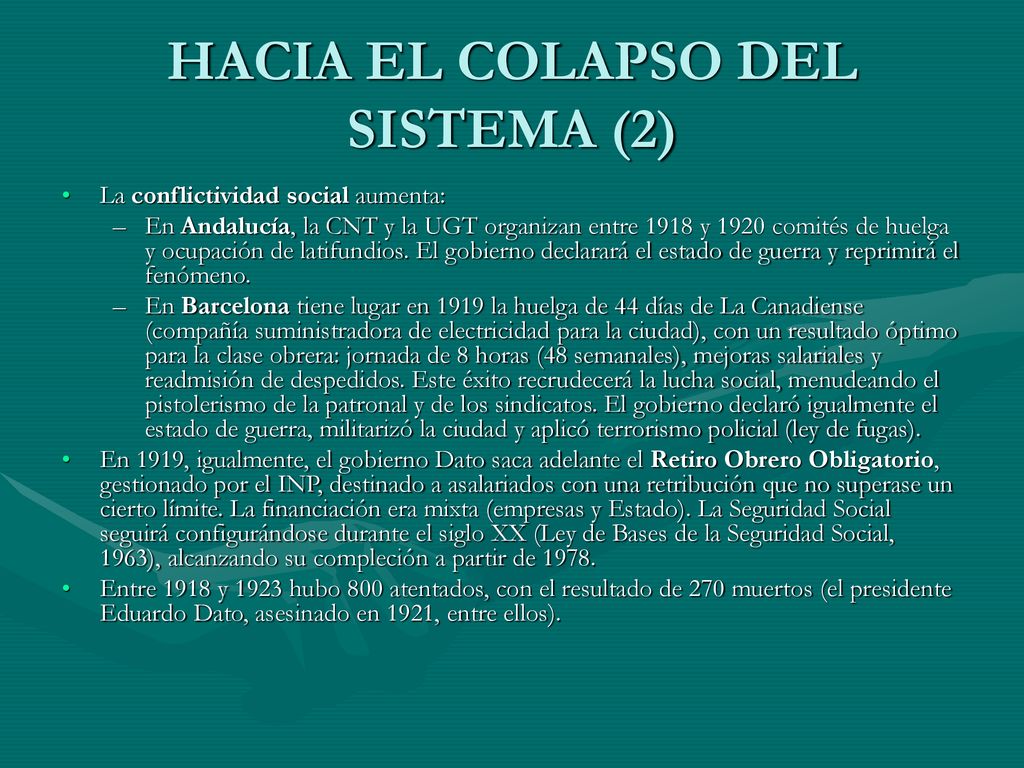 HACIA EL COLAPSO DEL SISTEMA (2)

• La conflictividad social aumenta:
– En Andalucía, la CNT y la UGT organizan entre 1918 y 1920 comités de huelga y ocupación de latifundios. El gobierno declarará el estado de guerra y reprimirá el fenómeno.
– En Barcelona tiene lugar en 1919 la huelga de 44 días de La Canadiense (compañía suministradora de electricidad para la ciudad), con un resultado óptimo para la clase obrera: jornada de 8 horas (48 semanales), mejoras salariales y readmisión de despedidos. Este éxito recrudecerá la lucha social, menudeando el pistolerismo de la patronal y de los sindicatos. El gobierno declaró igualmente el estado de guerra, militarizó la ciudad y aplicó terrorismo policial (ley de fugas).
• En 1919, igualmente, el gobierno Dato saca adelante el Retiro Obrero Obligatorio, gestionado por el INP, destinado a asalariados con una retribución que no superase un cierto límite. La financiación era mixta (empresas y Estado). La Seguridad Social seguirá configurándose durante el siglo XX (Ley de Bases de la Seguridad Social, 1963), alcanzando su compleción a partir de 1978.
• Entre 1918 y 1923 hubo 800 atentados, con el resultado de 270 muertos (el presidente Eduardo Dato, asesinado en 1921, entre ellos).